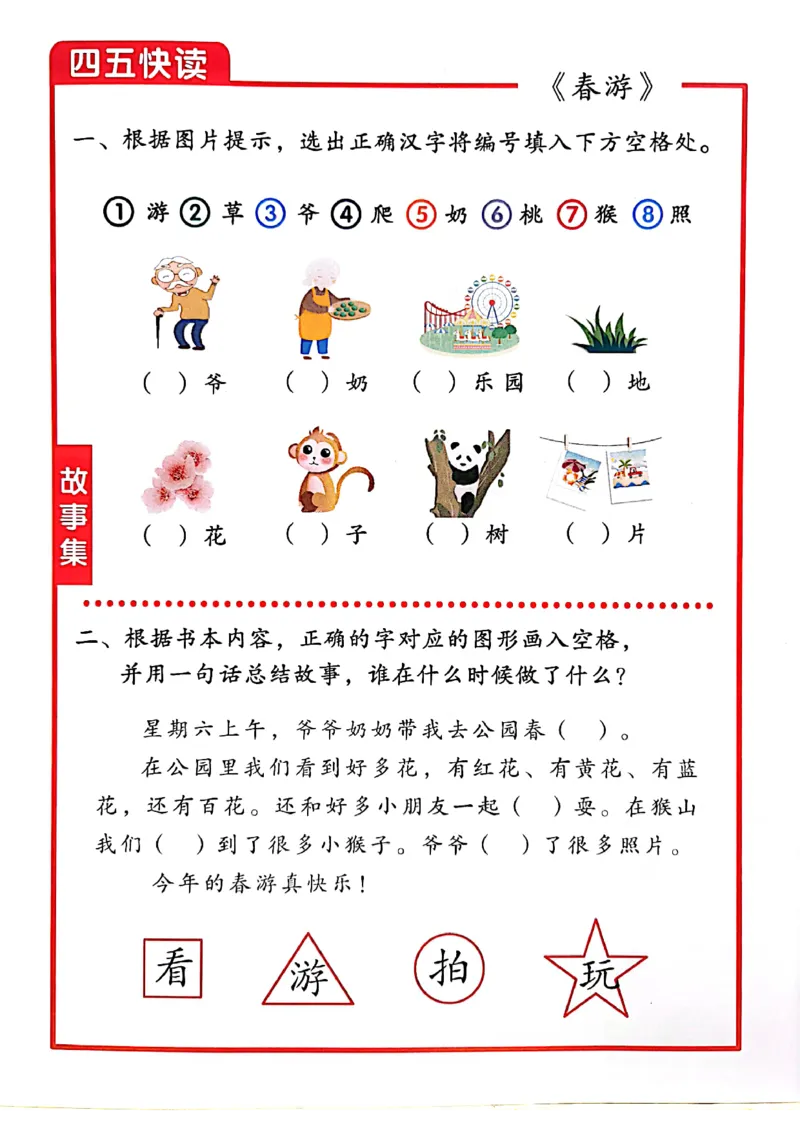 四五快读

《春游》

一、根据图片提示，选出正确汉字将编号填入下方空格处。

① 游 ② 草 ③ 爷 ④ 爬 ⑤ 奶 ⑥ 桃 ⑦ 猴 ⑧ 照

（ ）爷　（ ）奶　（ ）乐园　（ ）地

（ ）花　（ ）子　（ ）树　（ ）片

故事集

二、根据书本内容，正确的字对应的图形画入空格，并用一句话总结故事，谁在什么时候做了什么？

星期六上午，爷爷奶奶带我去公园春（ ）。

在公园里我们看到好多花，有红花、有黄花、有蓝花，还有百花。还和好多小朋友一起（ ）耍。在猴山我们（ ）到了很多小猴子。爷爷（ ）了很多照片。

今年的春游真快乐！

看　游　拍　玩